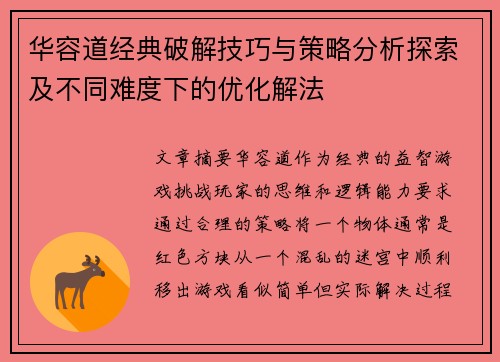 华容道经典破解技巧与策略分析探索及不同难度下的优化解法

文章摘要华容道作为经典的益智游戏挑战玩家的思维和逻辑能力要求通过合理的策略将一个物体通常是红色方块从一个混乱的迷宫中顺利移出游戏看似简单但实际解决过程